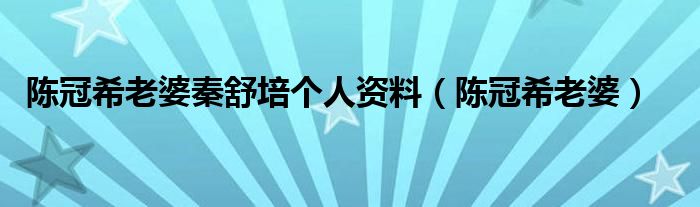 陈冠希老婆秦舒培个人资料（陈冠希老婆）